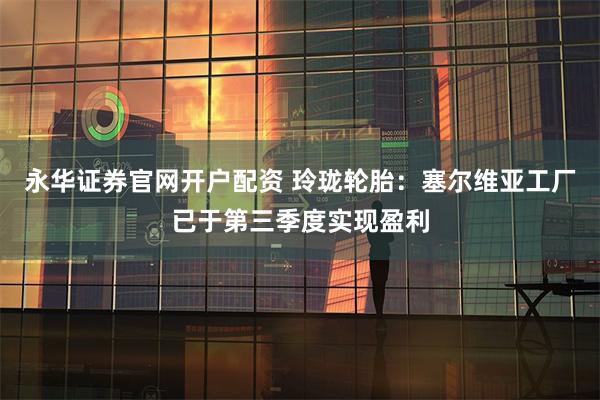 永华证券官网开户配资 玲珑轮胎：塞尔维亚工厂已于第三季度实现盈利